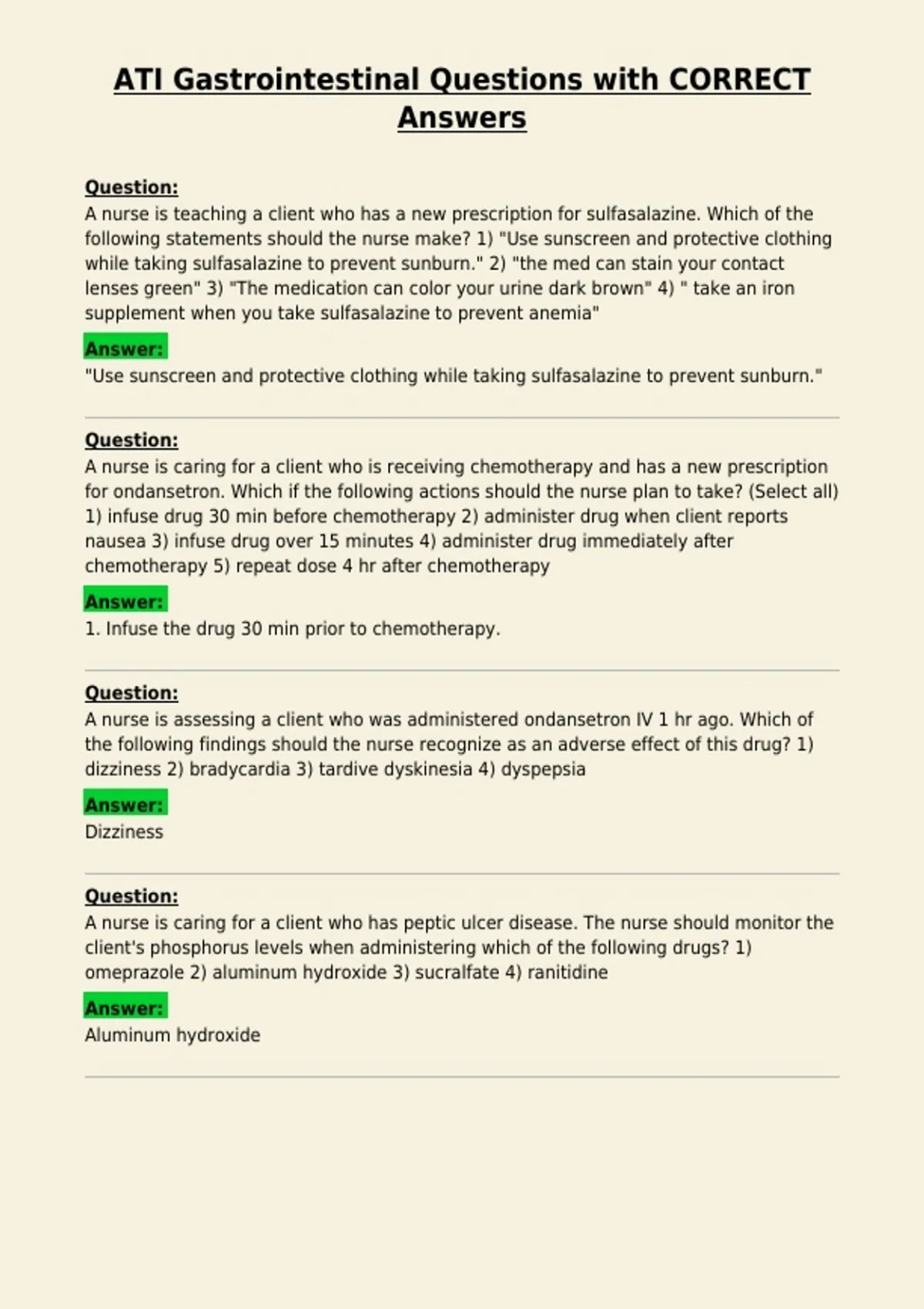 ATI Gastrointestinal Questions with CORRECT Answers

Question:
A nurse is teaching a client who has a new prescription for sulfasalazine. Which of the following statements should the nurse make? 1) "Use sunscreen and protective clothing while taking sulfasalazine to prevent sunburn." 2) "the med can stain your contact lenses green" 3) "The medication can color your urine dark brown" 4) " take an iron supplement when you take sulfasalazine to prevent anemia"

Answer:
"Use sunscreen and protective clothing while taking sulfasalazine to prevent sunburn."

Question:
A nurse is caring for a client who is receiving chemotherapy and has a new prescription for ondansetron. Which if the following actions should the nurse plan to take? (Select all) 1) infuse drug 30 min before chemotherapy 2) administer drug when client reports nausea 3) infuse drug over 15 minutes 4) administer drug immediately after chemotherapy 5) repeat dose 4 hr after chemotherapy

Answer:
1. Infuse the drug 30 min prior to chemotherapy.

Question:
A nurse is assessing a client who was administered ondansetron IV 1 hr ago. Which of the following findings should the nurse recognize as an adverse effect of this drug? 1) dizziness 2) bradycardia 3) tardive dyskinesia 4) dyspepsia

Answer:
Dizziness

Question:
A nurse is caring for a client who has peptic ulcer disease. The nurse should monitor the client's phosphorus levels when administering which of the following drugs? 1) omeprazole 2) aluminum hydroxide 3) sucralfate 4) ranitidine

Answer:
Aluminum hydroxide